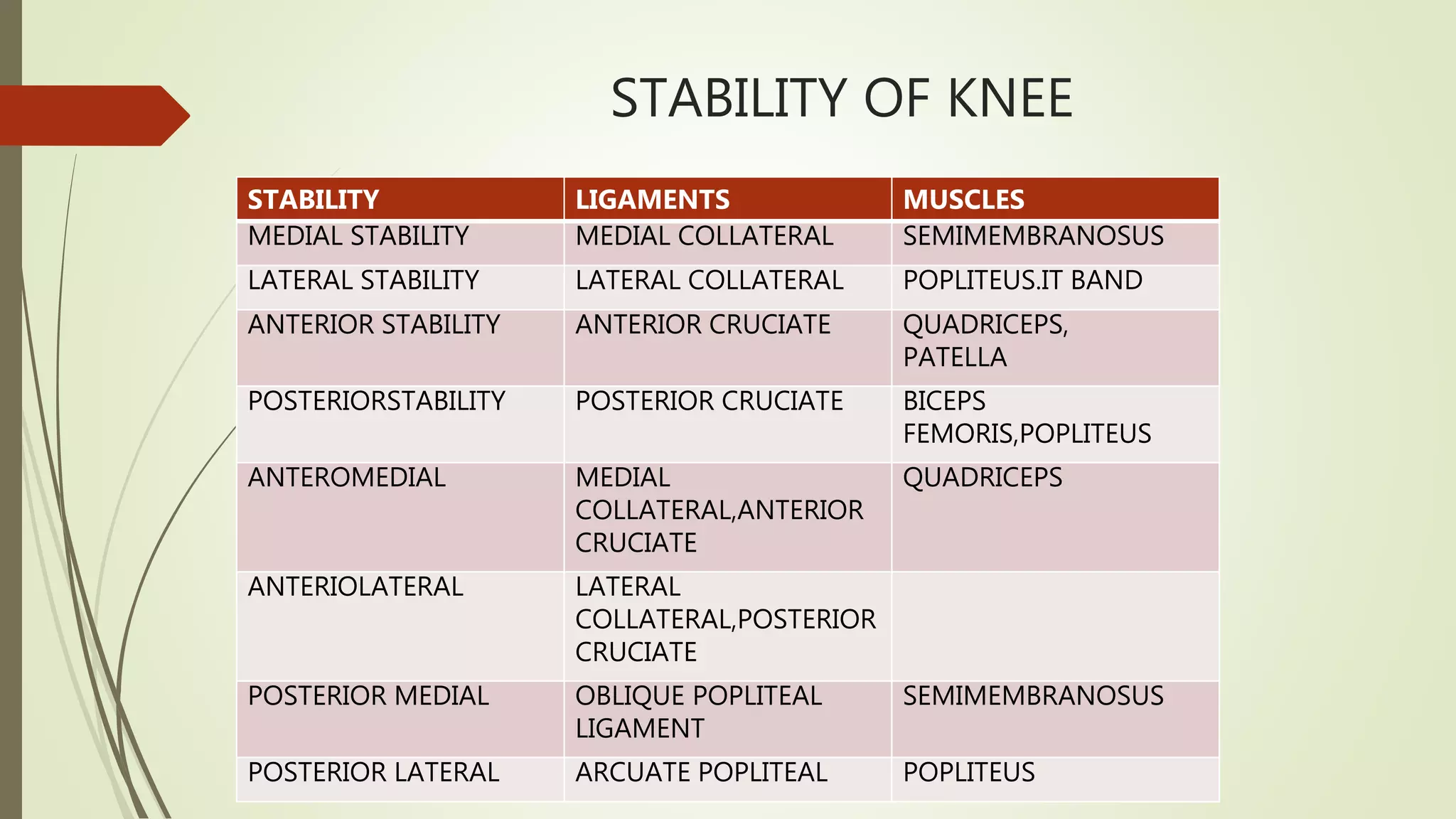 STABILITY OF KNEE

| STABILITY | LIGAMENTS | MUSCLES |
|---|---|---|
| MEDIAL STABILITY | MEDIAL COLLATERAL | SEMIMEMBRANOSUS |
| LATERAL STABILITY | LATERAL COLLATERAL | POPLITEUS.IT BAND |
| ANTERIOR STABILITY | ANTERIOR CRUCIATE | QUADRICEPS, PATELLA |
| POSTERIORSTABILITY | POSTERIOR CRUCIATE | BICEPS FEMORIS,POPLITEUS |
| ANTEROMEDIAL | MEDIAL COLLATERAL,ANTERIOR CRUCIATE | QUADRICEPS |
| ANTERIOLATERAL | LATERAL COLLATERAL,POSTERIOR CRUCIATE | |
| POSTERIOR MEDIAL | OBLIQUE POPLITEAL LIGAMENT | SEMIMEMBRANOSUS |
| POSTERIOR LATERAL | ARCUATE POPLITEAL | POPLITEUS |